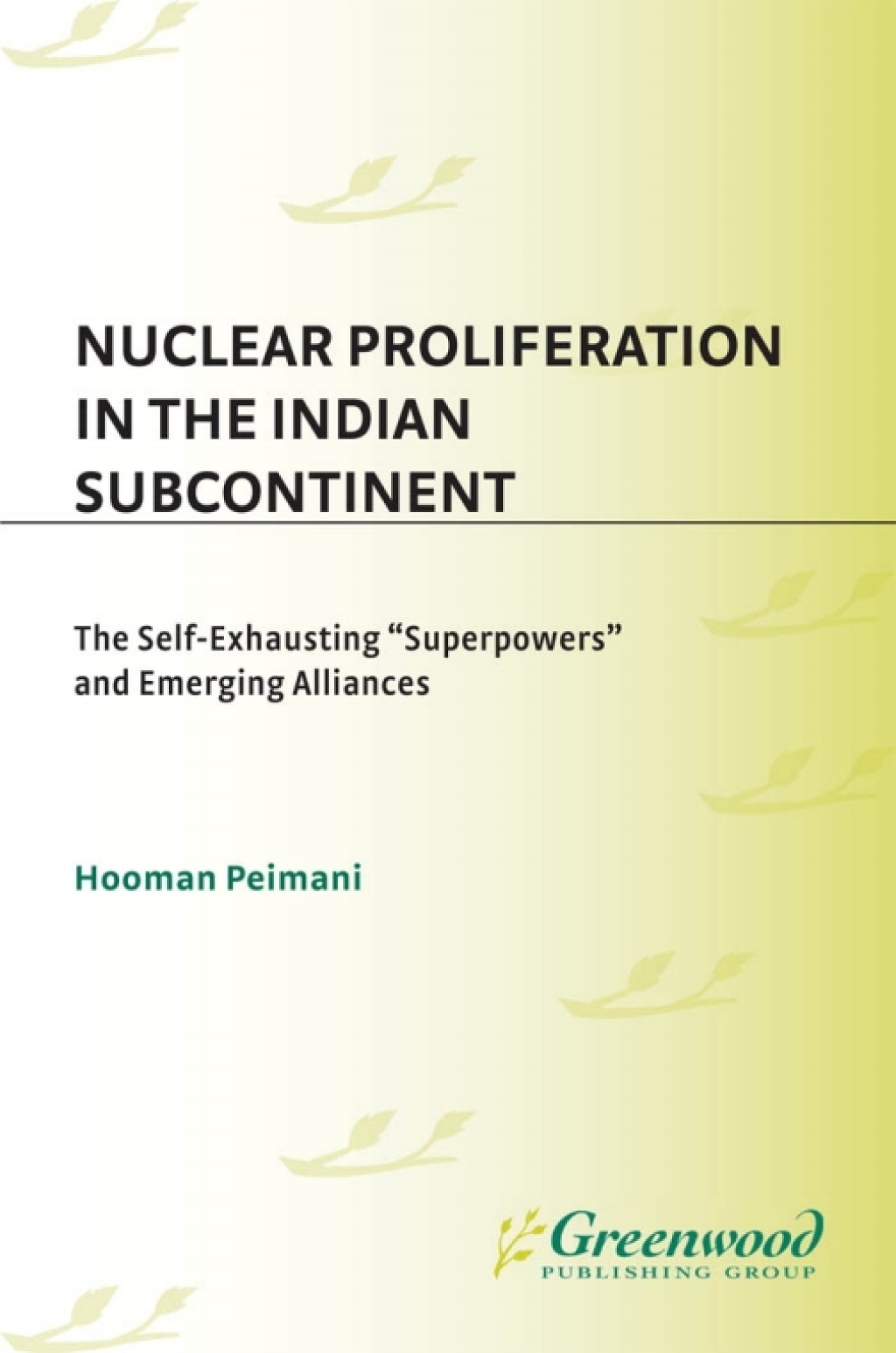 NUCLEAR PROLIFERATION IN THE INDIAN SUBCONTINENT

The Self-Exhausting "Superpowers" and Emerging Alliances

Hooman Peimani

Greenwood
PUBLISHING GROUP